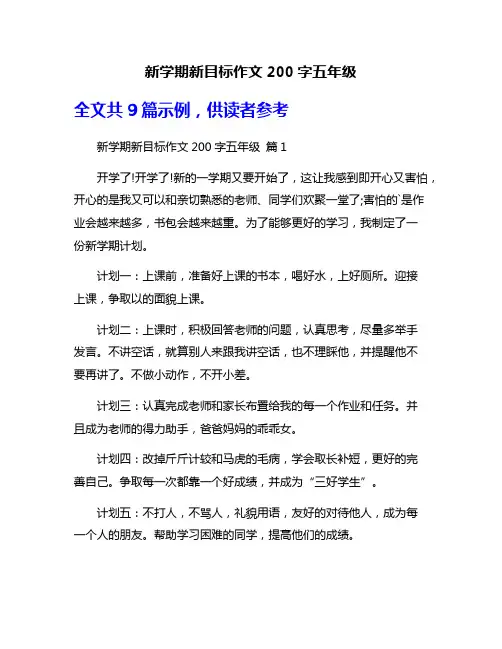 新学期新目标作文 200 字五年级

全文共 9 篇示例，供读者参考

新学期新目标作文 200 字五年级 篇 1

开学了!开学了!新的一学期又要开始了，这让我感到即开心又害怕，开心的是我又可以和亲切熟悉的老师、同学们欢聚一堂了;害怕的`是作业会越来越多，书包会越来越重。为了能够更好的学习，我制定了一份新学期计划。

计划一：上课前，准备好上课的书本，喝好水，上好厕所。迎接上课，争取以的面貌上课。

计划二：上课时，积极回答老师的问题，认真思考，尽量多举手发言。不讲空话，就算别人来跟我讲空话，也不理睬他，并提醒他不要再讲了。不做小动作，不开小差。

计划三：认真完成老师和家长布置给我的每一个作业和任务。并且成为老师的得力助手，爸爸妈妈的乖乖女。

计划四：改掉斤斤计较和马虎的毛病，学会取长补短，更好的完善自己。争取每一次都靠一个好成绩，并成为“三好学生”。

计划五：不打人，不骂人，礼貌用语，友好的对待他人，成为每一个人的朋友。帮助学习困难的同学，提高他们的成绩。